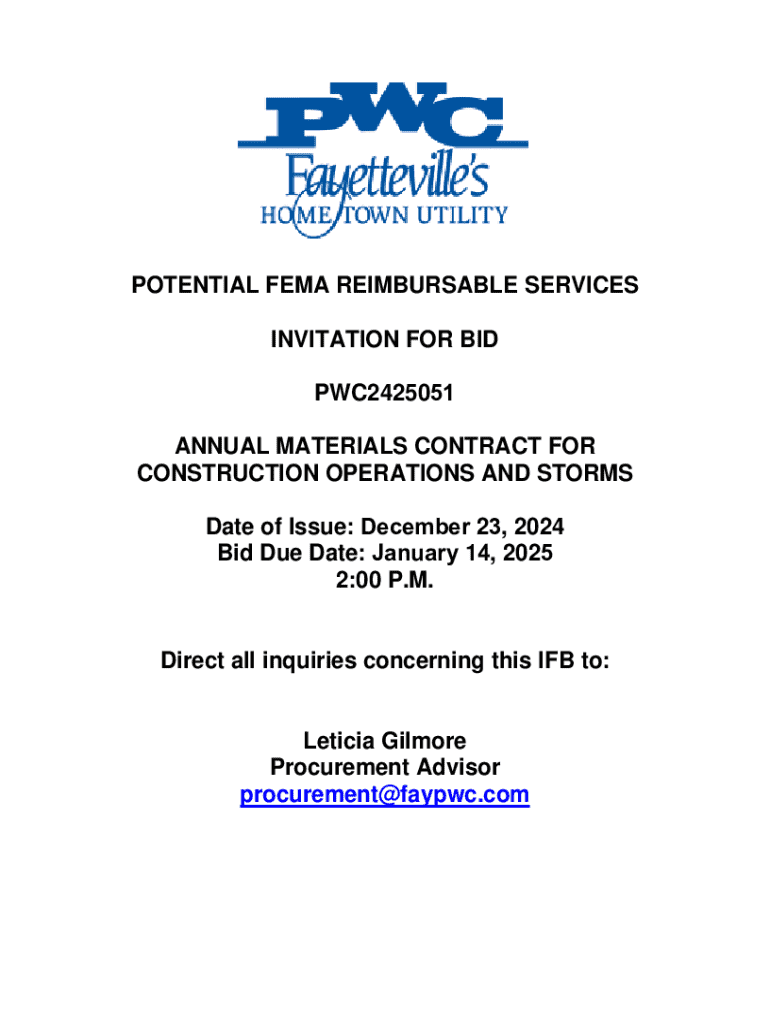 PWC
Fayetteville's
HOME TOWN UTILITY

POTENTIAL FEMA REIMBURSABLE SERVICES

INVITATION FOR BID

PWC2425051

ANNUAL MATERIALS CONTRACT FOR CONSTRUCTION OPERATIONS AND STORMS

Date of Issue: December 23, 2024
Bid Due Date: January 14, 2025
2:00 P.M.

Direct all inquiries concerning this IFB to:

Leticia Gilmore
Procurement Advisor
procurement@faypwc.com